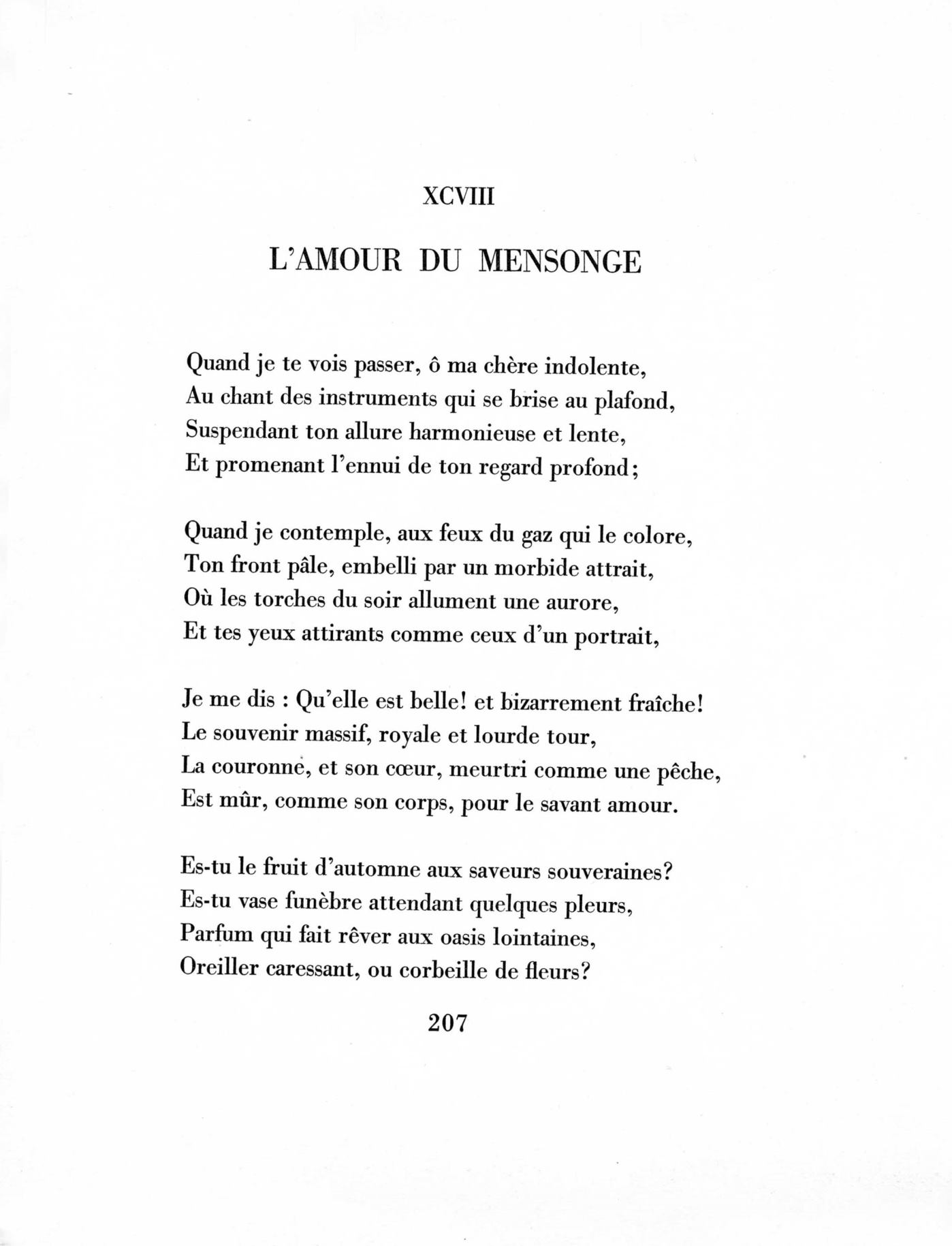 XCVIII

L'AMOUR DU MENSONGE

Quand je te vois passer, ô ma chère indolente,
Au chant des instruments qui se brise au plafond,
Suspendant ton allure harmonieuse et lente,
Et promenant l'ennui de ton regard profond;

Quand je contemple, aux feux du gaz qui le colore,
Ton front pâle, embelli par un morbide attrait,
Où les torches du soir allument une aurore,
Et tes yeux attirants comme ceux d'un portrait,

Je me dis : Qu'elle est belle! et bizarrement fraîche!
Le souvenir massif, royale et lourde tour,
La couronne, et son cœur, meurtri comme une pêche,
Est mûr, comme son corps, pour le savant amour.

Es-tu le fruit d'automne aux saveurs souveraines?
Es-tu vase funèbre attendant quelques pleurs,
Parfum qui fait rêver aux oasis lointaines,
Oreiller caressant, ou corbeille de fleurs?

207